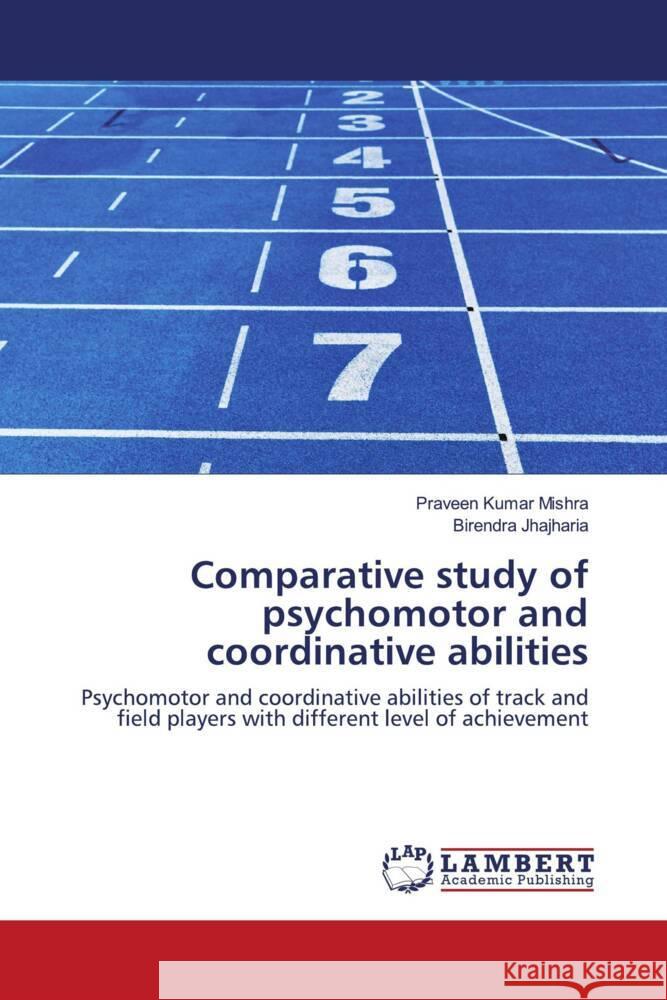 2
3
4
5
6
7

Praveen Kumar Mishra
Birendra Jhajharia

Comparative study of psychomotor and coordinative abilities

Psychomotor and coordinative abilities of track and field players with different level of achievement

LAP
LAMBERT
Academic Publishing